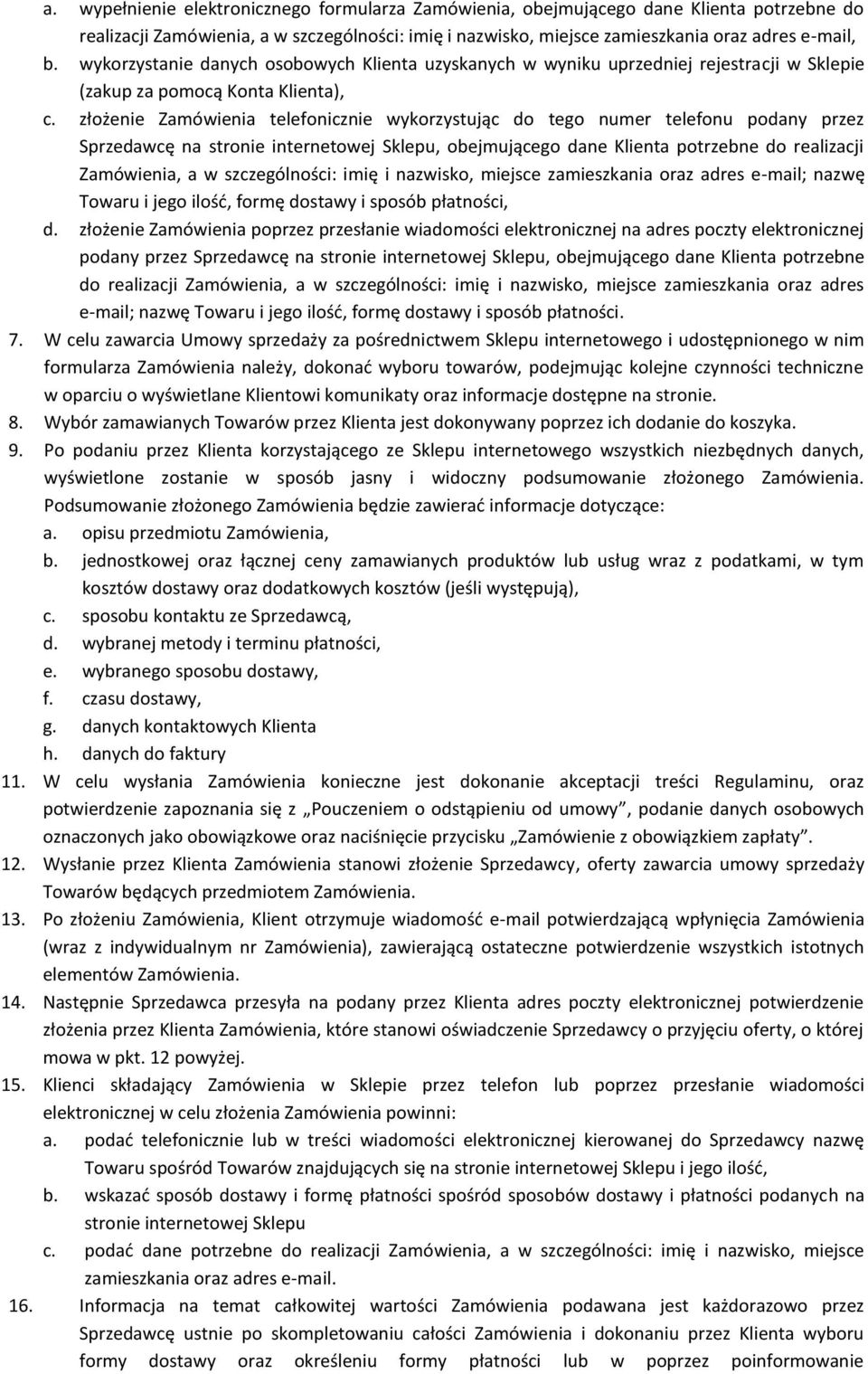 a. wypełnienie elektronicznego formularza Zamówienia, obejmującego dane Klienta potrzebne do realizacji Zamówienia, a w szczególności: imię i nazwisko, miejsce zamieszkania oraz adres e-mail,
b. wykorzystanie danych osobowych Klienta uzyskanych w wyniku uprzedniej rejestracji w Sklepie (zakup za pomocą Konta Klienta),
c. złożenie Zamówienia telefonicznie wykorzystując do tego numer telefonu podany przez Sprzedawcę na stronie internetowej Sklepu, obejmującego dane Klienta potrzebne do realizacji Zamówienia, a w szczególności: imię i nazwisko, miejsce zamieszkania oraz adres e-mail; nazwę Towaru i jego ilość, formę dostawy i sposób płatności,
d. złożenie Zamówienia poprzez przesłanie wiadomości elektronicznej na adres poczty elektronicznej podany przez Sprzedawcę na stronie internetowej Sklepu, obejmującego dane Klienta potrzebne do realizacji Zamówienia, a w szczególności: imię i nazwisko, miejsce zamieszkania oraz adres e-mail; nazwę Towaru i jego ilość, formę dostawy i sposób płatności.
7. W celu zawarcia Umowy sprzedaży za pośrednictwem Sklepu internetowego i udostępnionego w nim formularza Zamówienia należy, dokonać wyboru towarów, podejmując kolejne czynności techniczne w oparciu o wyświetlane Klientowi komunikaty oraz informacje dostępne na stronie.
8. Wybór zamawianych Towarów przez Klienta jest dokonywany poprzez ich dodanie do koszyka.
9. Po podaniu przez Klienta korzystającego ze Sklepu internetowego wszystkich niezbędnych danych, wyświetlone zostanie w sposób jasny i widoczny podsumowanie złożonego Zamówienia. Podsumowanie złożonego Zamówienia będzie zawierać informacje dotyczące:
a. opisu przedmiotu Zamówienia,
b. jednostkowej oraz łącznej ceny zamawianych produktów lub usług wraz z podatkami, w tym kosztów dostawy oraz dodatkowych kosztów (jeśli występują),
c. sposobu kontaktu ze Sprzedawcą,
d. wybranej metody i terminu płatności,
e. wybranego sposobu dostawy,
f. czasu dostawy,
g. danych kontaktowych Klienta
h. danych do faktury
11. W celu wysłania Zamówienia konieczne jest dokonanie akceptacji treści Regulaminu, oraz potwierdzenie zapoznania się z „Pouczeniem o odstąpieniu od umowy”, podanie danych osobowych oznaczonych jako obowiązkowe oraz naciśnięcie przycisku „Zamówienie z obowiązkiem zapłaty”.
12. Wysłanie przez Klienta Zamówienia stanowi złożenie Sprzedawcy, oferty zawarcia umowy sprzedaży Towarów będących przedmiotem Zamówienia.
13. Po złożeniu Zamówienia, Klient otrzymuje wiadomość e-mail potwierdzającą wpłynięcia Zamówienia (wraz z indywidualnym nr Zamówienia), zawierającą ostateczne potwierdzenie wszystkich istotnych elementów Zamówienia.
14. Następnie Sprzedawca przesyła na podany przez Klienta adres poczty elektronicznej potwierdzenie złożenia przez Klienta Zamówienia, które stanowi oświadczenie Sprzedawcy o przyjęciu oferty, o której mowa w pkt. 12 powyżej.
15. Klienci składający Zamówienia w Sklepie przez telefon lub poprzez przesłanie wiadomości elektronicznej w celu złożenia Zamówienia powinni:
a. podać telefonicznie lub w treści wiadomości elektronicznej kierowanej do Sprzedawcy nazwę Towaru spośród Towarów znajdujących się na stronie internetowej Sklepu i jego ilość,
b. wskazać sposób dostawy i formę płatności spośród sposobów dostawy i płatności podanych na stronie internetowej Sklepu
c. podać dane potrzebne do realizacji Zamówienia, a w szczególności: imię i nazwisko, miejsce zamieszkania oraz adres e-mail.
16. Informacja na temat całkowitej wartości Zamówienia podawana jest każdorazowo przez Sprzedawcę ustnie po skompletowaniu całości Zamówienia i dokonaniu przez Klienta wyboru formy dostawy oraz określeniu formy płatności lub w poprzez poinformowanie